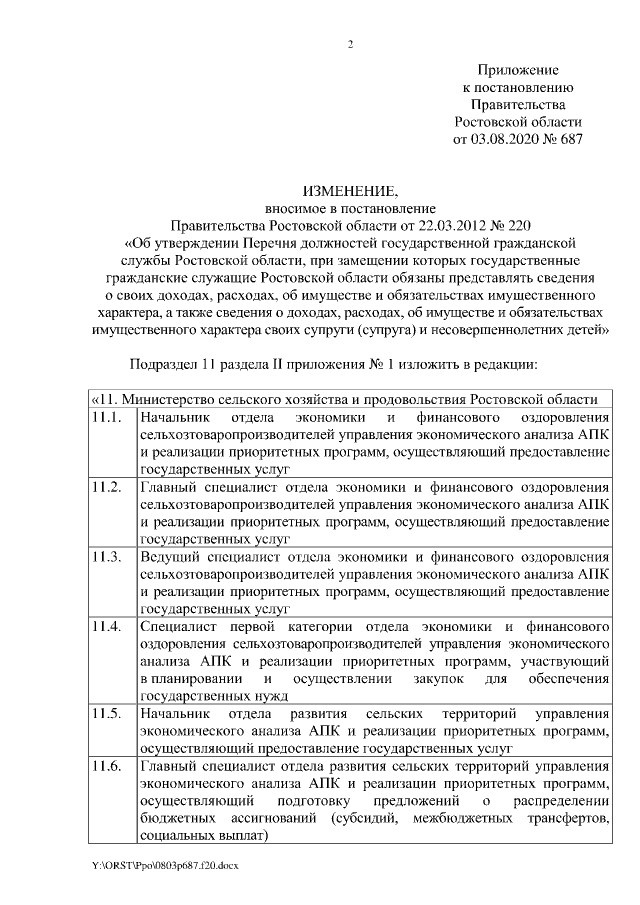 2

Приложение
к постановлению
Правительства
Ростовской области
от 03.08.2020 № 687

ИЗМЕНЕНИЕ,
вносимое в постановление
Правительства Ростовской области от 22.03.2012 № 220
«Об утверждении Перечня должностей государственной гражданской службы Ростовской области, при замещении которых государственные гражданские служащие Ростовской области обязаны представлять сведения о своих доходах, расходах, об имуществе и обязательствах имущественного характера, а также сведения о доходах, расходах, об имуществе и обязательствах имущественного характера своих супруги (супруга) и несовершеннолетних детей»

Подраздел 11 раздела II приложения № 1 изложить в редакции:

| «11. Министерство сельского хозяйства и продовольствия Ростовской области | |
|---|---|
| 11.1. | Начальник отдела экономики и финансового оздоровления сельхозтоваропроизводителей управления экономического анализа АПК и реализации приоритетных программ, осуществляющий предоставление государственных услуг |
| 11.2. | Главный специалист отдела экономики и финансового оздоровления сельхозтоваропроизводителей управления экономического анализа АПК и реализации приоритетных программ, осуществляющий предоставление государственных услуг |
| 11.3. | Ведущий специалист отдела экономики и финансового оздоровления сельхозтоваропроизводителей управления экономического анализа АПК и реализации приоритетных программ, осуществляющий предоставление государственных услуг |
| 11.4. | Специалист первой категории отдела экономики и финансового оздоровления сельхозтоваропроизводителей управления экономического анализа АПК и реализации приоритетных программ, участвующий в планировании и осуществлении закупок для обеспечения государственных нужд |
| 11.5. | Начальник отдела развития сельских территорий управления экономического анализа АПК и реализации приоритетных программ, осуществляющий предоставление государственных услуг |
| 11.6. | Главный специалист отдела развития сельских территорий управления экономического анализа АПК и реализации приоритетных программ, осуществляющий подготовку предложений о распределении бюджетных ассигнований (субсидий, межбюджетных трансфертов, социальных выплат) |

Y:\ORST\Ppo\0803p687.f20.docx